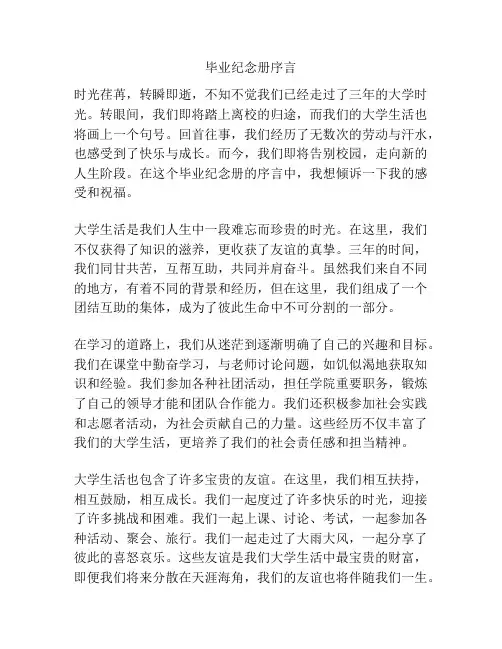 毕业纪念册序言

时光荏苒，转瞬即逝，不知不觉我们已经走过了三年的大学时光。转眼间，我们即将踏上离校的归途，而我们的大学生活也将画上一个句号。回首往事，我们经历了无数次的劳动与汗水，也感受到了快乐与成长。而今，我们即将告别校园，走向新的人生阶段。在这个毕业纪念册的序言中，我想倾诉一下我的感受和祝福。

大学生活是我们人生中一段难忘而珍贵的时光。在这里，我们不仅获得了知识的滋养，更收获了友谊的真挚。三年的时间，我们同甘共苦，互帮互助，共同并肩奋斗。虽然我们来自不同的地方，有着不同的背景和经历，但在这里，我们组成了一个团结互助的集体，成为了彼此生命中不可分割的一部分。

在学习的道路上，我们从迷茫到逐渐明确了自己的兴趣和目标。我们在课堂中勤奋学习，与老师讨论问题，如饥似渴地获取知识和经验。我们参加各种社团活动，担任学院重要职务，锻炼了自己的领导才能和团队合作能力。我们还积极参加社会实践和志愿者活动，为社会贡献自己的力量。这些经历不仅丰富了我们的大学生活，更培养了我们的社会责任感和担当精神。

大学生活也包含了许多宝贵的友谊。在这里，我们相互扶持，相互鼓励，相互成长。我们一起度过了许多快乐的时光，迎接了许多挑战和困难。我们一起上课、讨论、考试，一起参加各种活动、聚会、旅行。我们一起走过了大雨大风，一起分享了彼此的喜怒哀乐。这些友谊是我们大学生活中最宝贵的财富，即便我们将来分散在天涯海角，我们的友谊也将伴随我们一生。